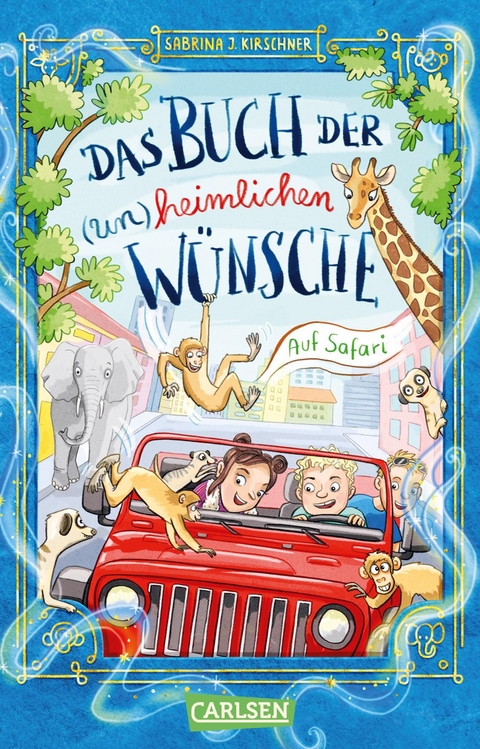 SABRINA J. KIRSCHNER

DAS BUCH DER (un)heimlichen WÜNSCHE

Auf Safari

CARLSEN